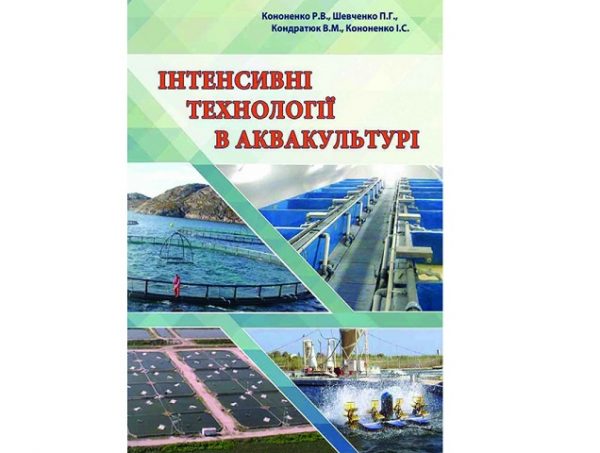 Кононенко Р.В., Шевченко П.Г.,
Кондратюк В.М., Кононенко І.С.

ІНТЕНСИВНІ
ТЕХНОЛОГІЇ
В АКВАКУЛЬТУРІ